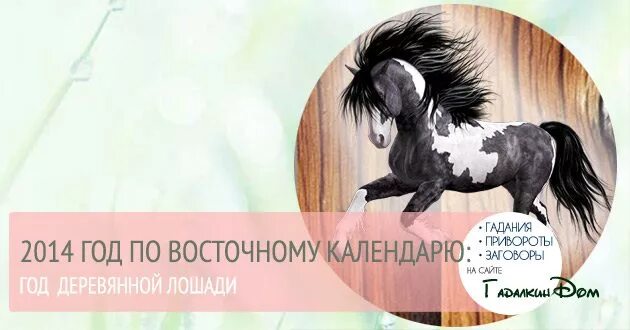 2014 ГОД ПО ВОСТОЧНОМУ КАЛЕНДАРЮ:
ГОД ДЕРЕВЯННОЙ ЛОШАДИ

• ГАДАНИЯ
• ПРИВОРОТЫ
• ЗАГОВОРЫ
НА САЙТЕ
ГадалкинДом